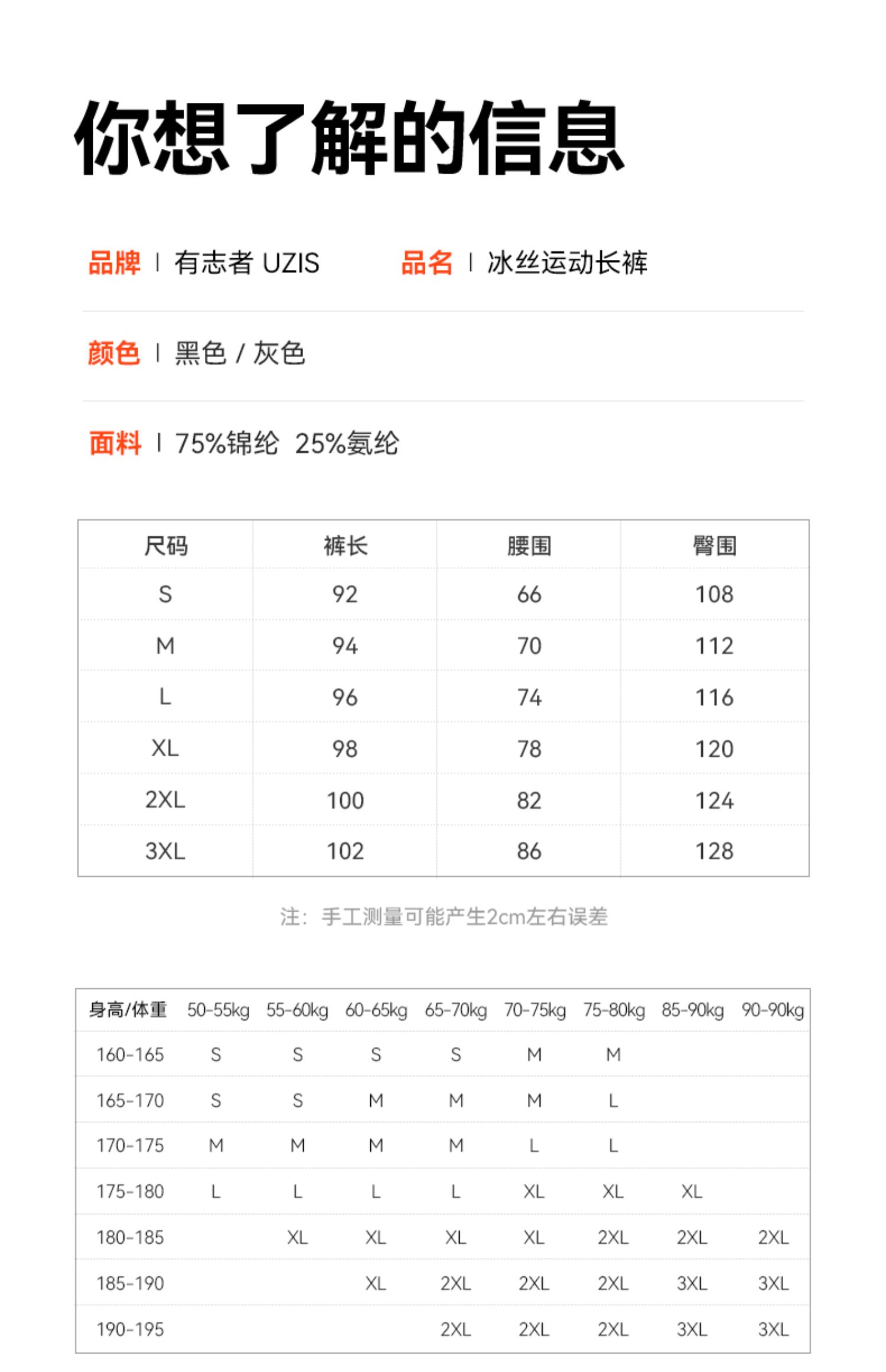 你想了解的信息

品牌 | 有志者 UZIS　　品名 | 冰丝运动长裤

颜色 | 黑色 / 灰色

面料 | 75%锦纶 25%氨纶

| 尺码 | 裤长 | 腰围 | 臀围 |
|---|---|---|---|
| S | 92 | 66 | 108 |
| M | 94 | 70 | 112 |
| L | 96 | 74 | 116 |
| XL | 98 | 78 | 120 |
| 2XL | 100 | 82 | 124 |
| 3XL | 102 | 86 | 128 |

注：手工测量可能产生2cm左右误差

| 身高/体重 | 50-55kg | 55-60kg | 60-65kg | 65-70kg | 70-75kg | 75-80kg | 85-90kg | 90-90kg |
|---|---|---|---|---|---|---|---|---|
| 160-165 | S | S | S | S | M | M | | |
| 165-170 | S | S | M | M | M | L | | |
| 170-175 | M | M | M | M | L | L | | |
| 175-180 | L | L | L | L | XL | XL | XL | |
| 180-185 | | XL | XL | XL | XL | 2XL | 2XL | 2XL |
| 185-190 | | | XL | 2XL | 2XL | 2XL | 3XL | 3XL |
| 190-195 | | | | 2XL | 2XL | 2XL | 3XL | 3XL |